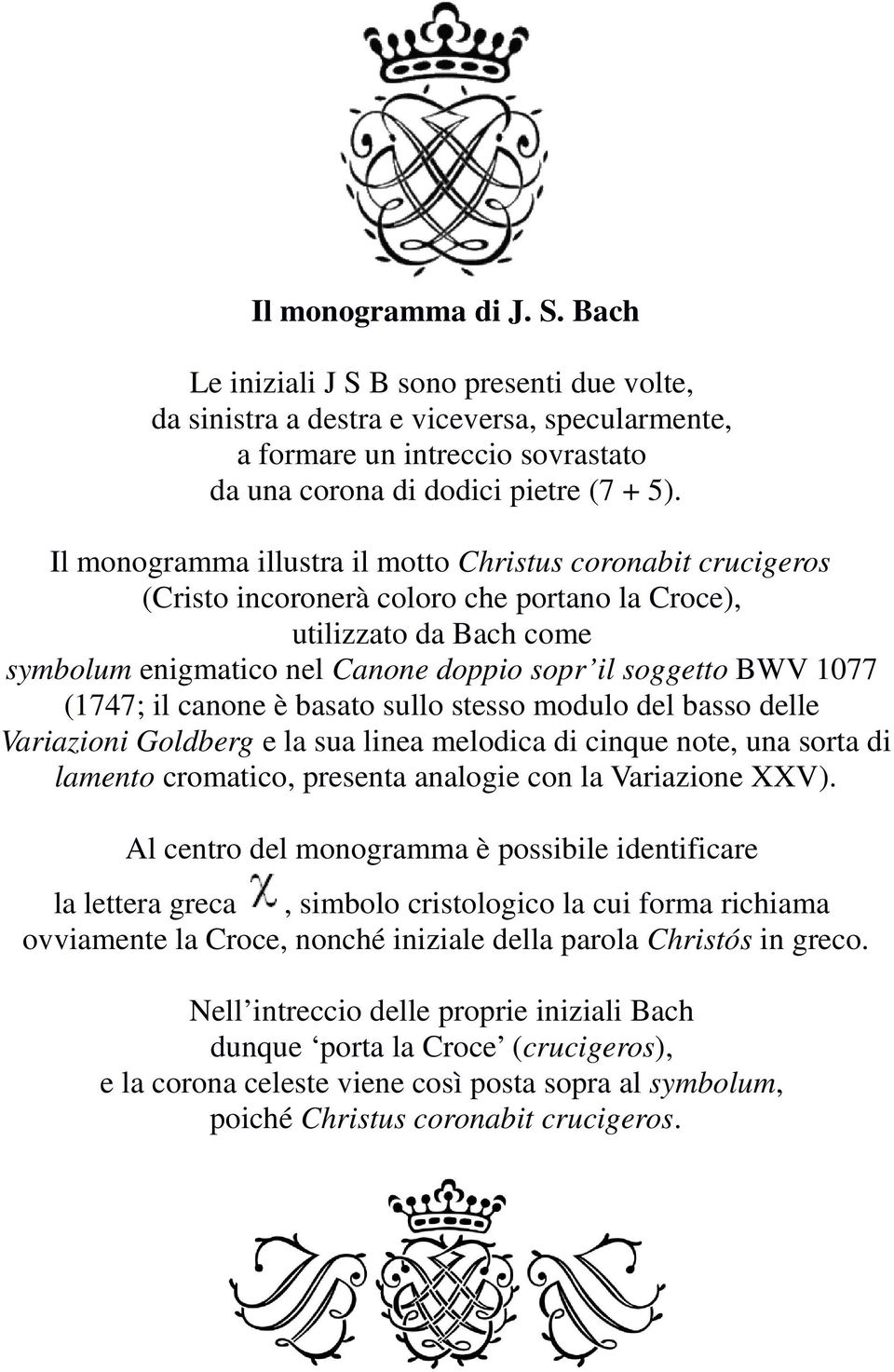 Il monogramma di J. S. Bach

Le iniziali J S B sono presenti due volte, da sinistra a destra e viceversa, specularmente, a formare un intreccio sovrastato da una corona di dodici pietre (7 + 5).

Il monogramma illustra il motto Christus coronabit crucigeros (Cristo incoronerà coloro che portano la Croce), utilizzato da Bach come symbolum enigmatico nel Canone doppio sopr'il soggetto BWV 1077 (1747; il canone è basato sullo stesso modulo del basso delle Variazioni Goldberg e la sua linea melodica di cinque note, una sorta di lamento cromatico, presenta analogie con la Variazione XXV).

Al centro del monogramma è possibile identificare la lettera greca $\chi$, simbolo cristologico la cui forma richiama ovviamente la Croce, nonché iniziale della parola Christós in greco.

Nell'intreccio delle proprie iniziali Bach dunque 'porta la Croce' (crucigeros), e la corona celeste viene così posta sopra al symbolum, poiché Christus coronabit crucigeros.